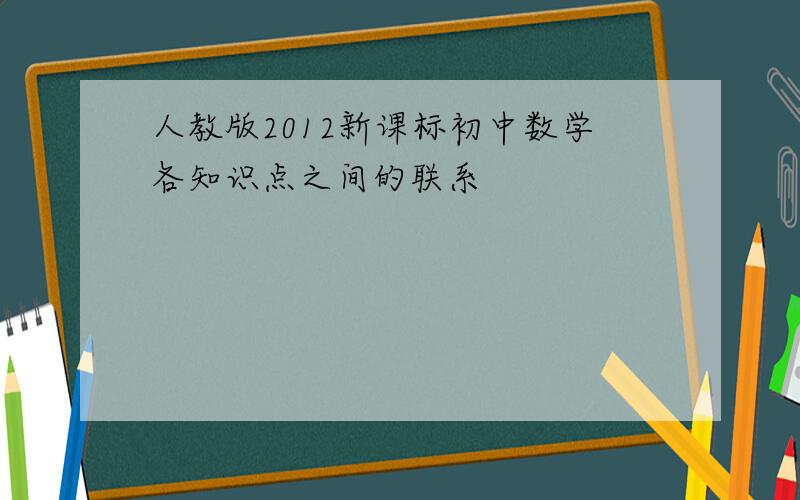 人教版2012新课标初中数学各知识点之间的联系